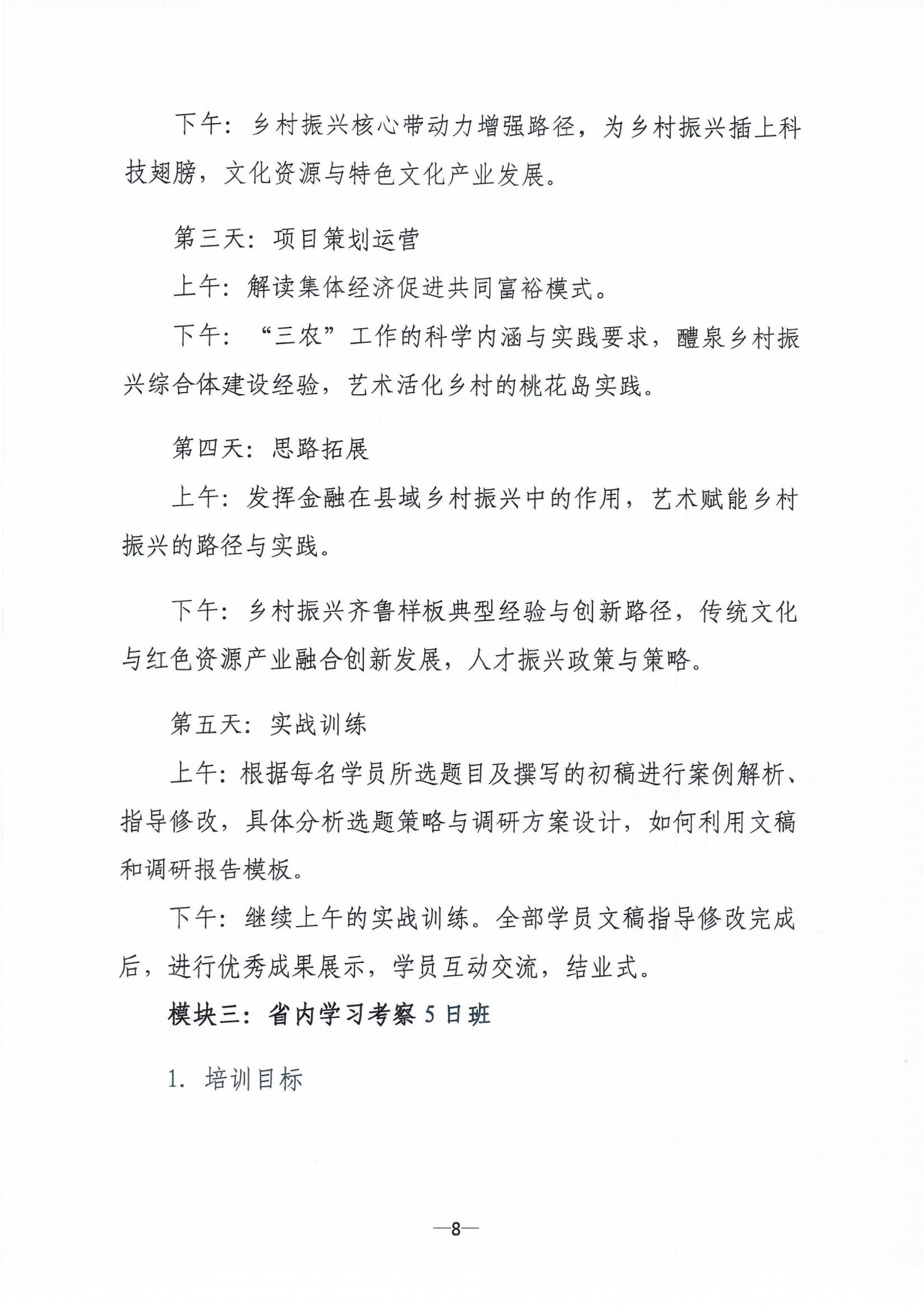 下午：乡村振兴核心带动力增强路径，为乡村振兴插上科技翅膀，文化资源与特色文化产业发展。

第三天：项目策划运营

上午：解读集体经济促进共同富裕模式。

下午：“三农”工作的科学内涵与实践要求，醴泉乡村振兴综合体建设经验，艺术活化乡村的桃花岛实践。

第四天：思路拓展

上午：发挥金融在县域乡村振兴中的作用，艺术赋能乡村振兴的路径与实践。

下午：乡村振兴齐鲁样板典型经验与创新路径，传统文化与红色资源产业融合创新发展，人才振兴政策与策略。

第五天：实战训练

上午：根据每名学员所选题目及撰写的初稿进行案例解析、指导修改，具体分析选题策略与调研方案设计，如何利用文稿和调研报告模板。

下午：继续上午的实战训练。全部学员文稿指导修改完成后，进行优秀成果展示，学员互动交流，结业式。

模块三：省内学习考察5日班

1. 培训目标

—8—